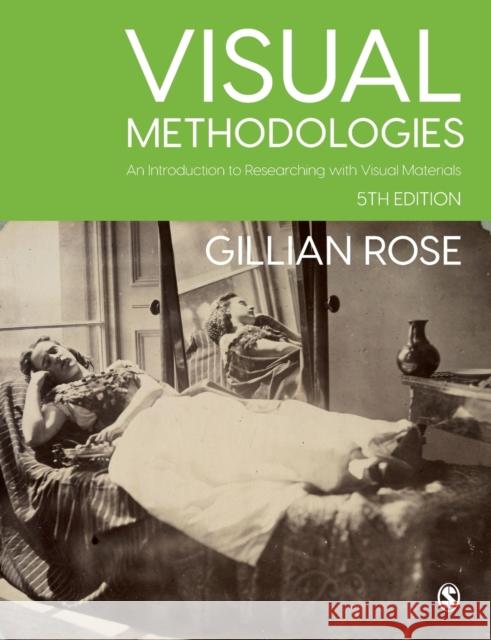 VISUAL
METHODOLOGIES

An Introduction to Researching with Visual Materials

5TH EDITION

GILLIAN ROSE

S

Kraina Książek